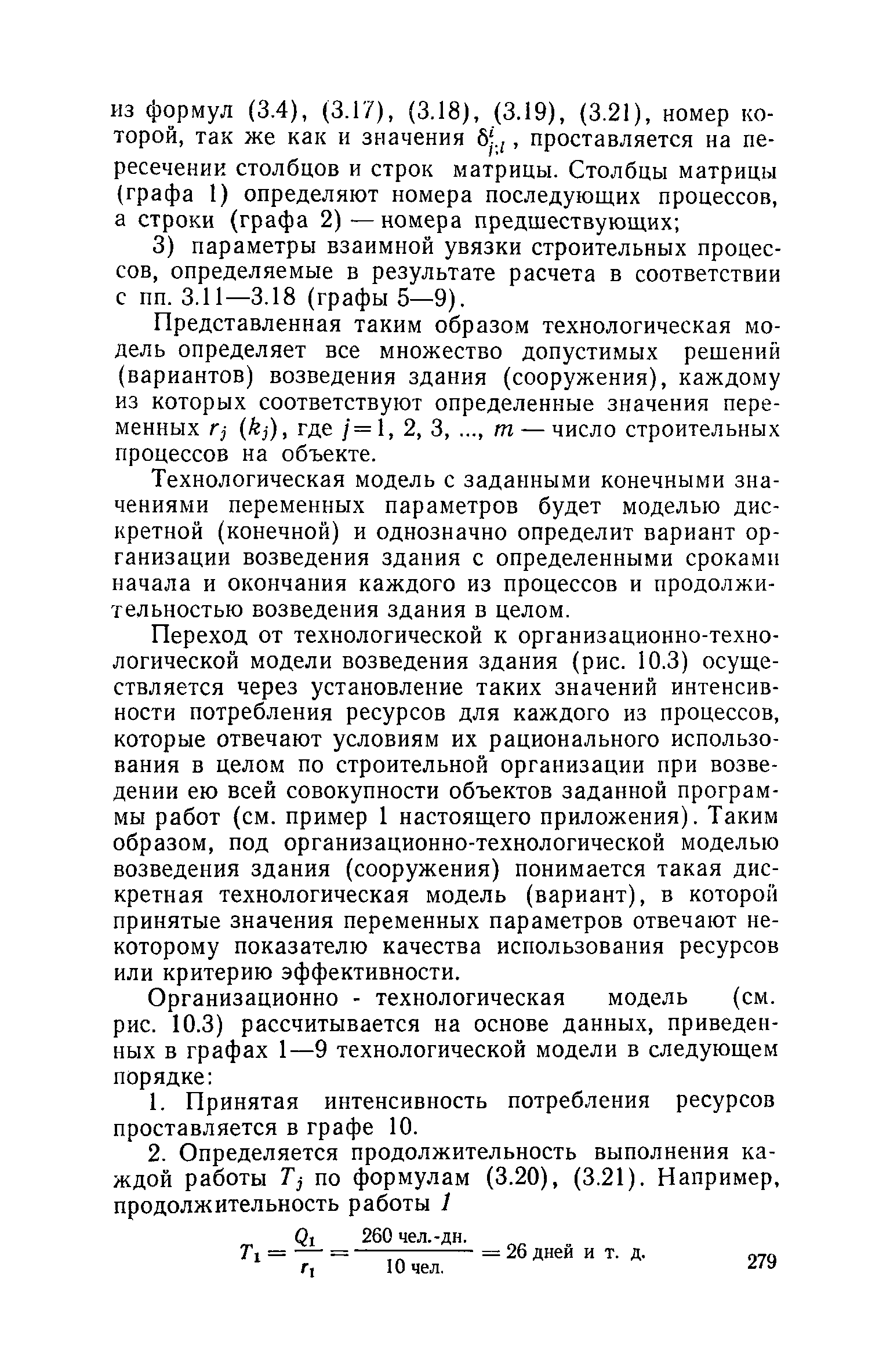 из формул (3.4), (3.17), (3.18), (3.19), (3.21), номер которой, так же как и значения $\delta^{i}_{j;l}$, проставляется на пересечении столбцов и строк матрицы. Столбцы матрицы (графа 1) определяют номера последующих процессов, а строки (графа 2) — номера предшествующих;

3) параметры взаимной увязки строительных процессов, определяемые в результате расчета в соответствии с пп. 3.11—3.18 (графы 5—9).

Представленная таким образом технологическая модель определяет все множество допустимых решений (вариантов) возведения здания (сооружения), каждому из которых соответствуют определенные значения переменных $r_j$ $(k_j)$, где $j=1, 2, 3, ..., m$ — число строительных процессов на объекте.

Технологическая модель с заданными конечными значениями переменных параметров будет моделью дискретной (конечной) и однозначно определит вариант организации возведения здания с определенными сроками начала и окончания каждого из процессов и продолжительностью возведения здания в целом.

Переход от технологической к организационно-технологической модели возведения здания (рис. 10.3) осуществляется через установление таких значений интенсивности потребления ресурсов для каждого из процессов, которые отвечают условиям их рационального использования в целом по строительной организации при возведении ею всей совокупности объектов заданной программы работ (см. пример 1 настоящего приложения). Таким образом, под организационно-технологической моделью возведения здания (сооружения) понимается такая дискретная технологическая модель (вариант), в которой принятые значения переменных параметров отвечают некоторому показателю качества использования ресурсов или критерию эффективности.

Организационно - технологическая модель (см. рис. 10.3) рассчитывается на основе данных, приведенных в графах 1—9 технологической модели в следующем порядке:

1. Принятая интенсивность потребления ресурсов проставляется в графе 10.

2. Определяется продолжительность выполнения каждой работы $T_j$ по формулам (3.20), (3.21). Например, продолжительность работы 1

$T_1 = \frac{Q_1}{r_1} = \frac{260 \text{ чел.-дн.}}{10 \text{ чел.}} = 26$ дней и т. д.

279